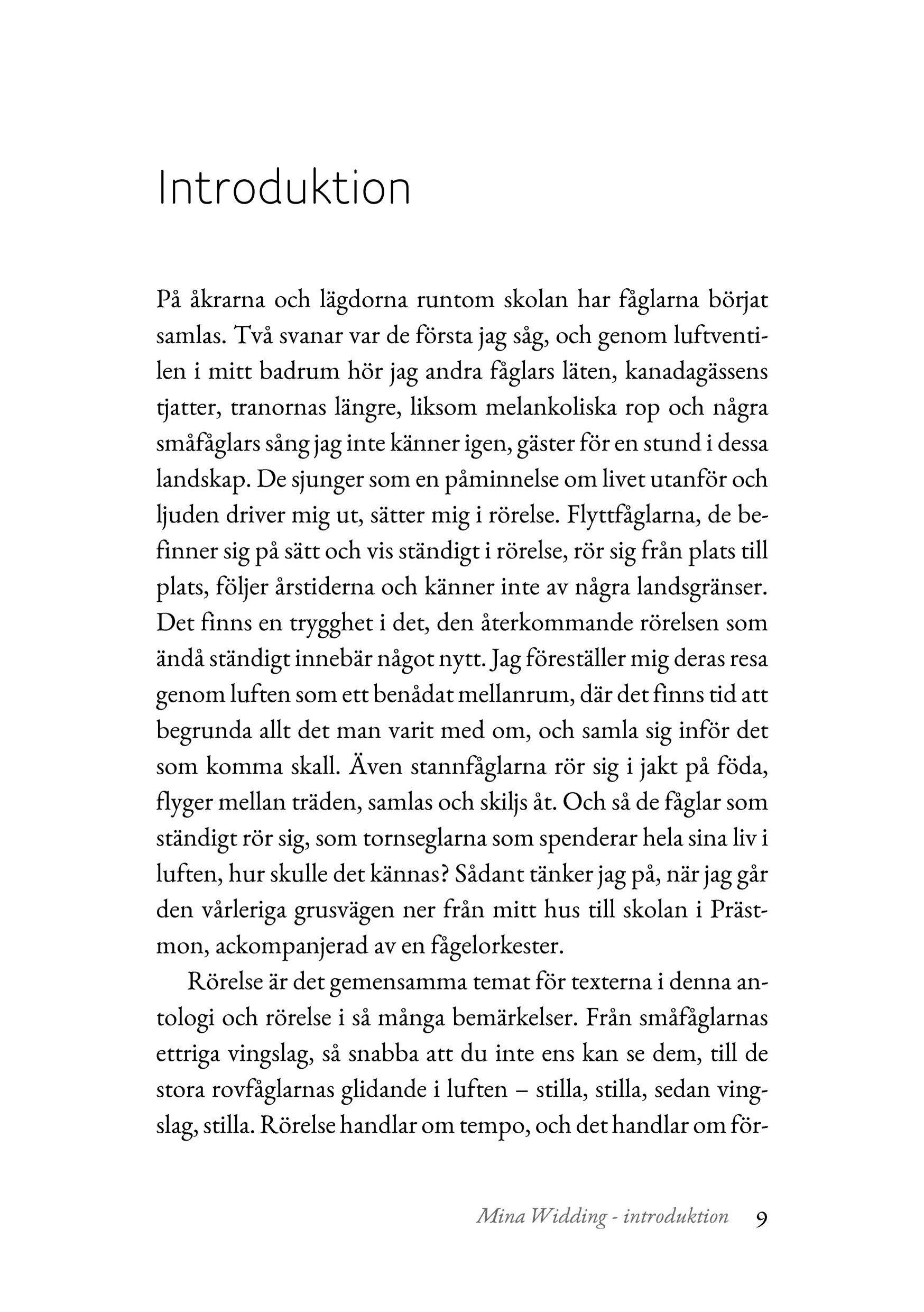 Introduktion

På åkrarna och lägdorna runtom skolan har fåglarna börjat samlas. Två svanar var de första jag såg, och genom luftventilen i mitt badrum hör jag andra fåglars läten, kanadagässens tjatter, tranornas längre, liksom melankoliska rop och några småfåglars sång jag inte känner igen, gäster för en stund i dessa landskap. De sjunger som en påminnelse om livet utanför och ljuden driver mig ut, sätter mig i rörelse. Flyttfåglarna, de befinner sig på sätt och vis ständigt i rörelse, rör sig från plats till plats, följer årstiderna och känner inte av några landsgränser. Det finns en trygghet i det, den återkommande rörelsen som ändå ständigt innebär något nytt. Jag föreställer mig deras resa genom luften som ett benådat mellanrum, där det finns tid att begrunda allt det man varit med om, och samla sig inför det som komma skall. Även stannfåglarna rör sig i jakt på föda, flyger mellan träden, samlas och skiljs åt. Och så de fåglar som ständigt rör sig, som tornseglarna som spenderar hela sina liv i luften, hur skulle det kännas? Sådant tänker jag på, när jag går den vårleriga grusvägen ner från mitt hus till skolan i Prästmon, ackompanjerad av en fågelorkester.

Rörelse är det gemensamma temat för texterna i denna antologi och rörelse i så många bemärkelser. Från småfåglarnas ettriga vingslag, så snabba att du inte ens kan se dem, till de stora rovfåglarnas glidande i luften – stilla, stilla, sedan vingslag, stilla. Rörelse handlar om tempo, och det handlar om för-

Mina Widding - introduktion 9